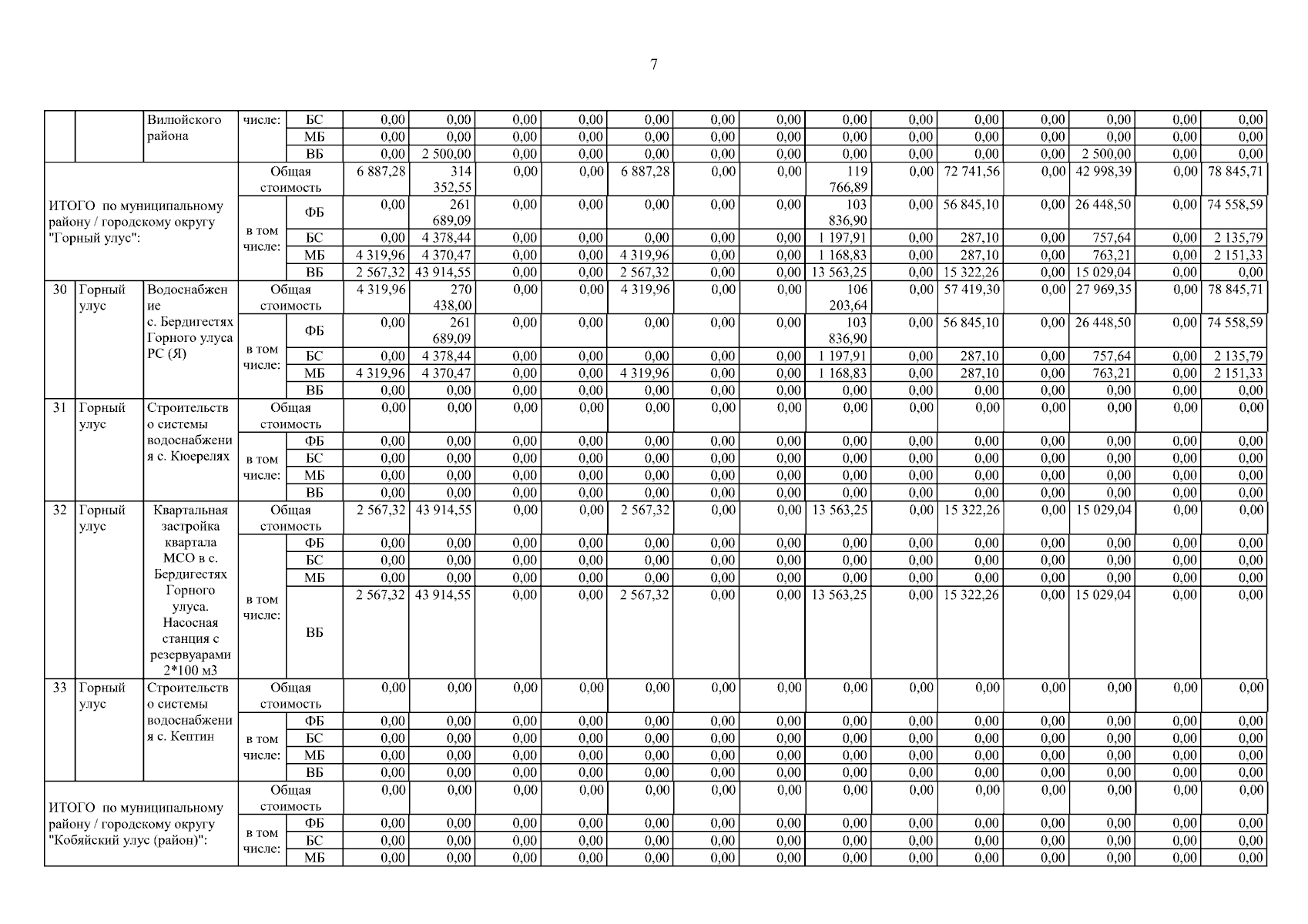 7

|  |  | Вилюйского района | числе: | БС | 0,00 | 0,00 | 0,00 | 0,00 | 0,00 | 0,00 | 0,00 | 0,00 | 0,00 | 0,00 | 0,00 | 0,00 | 0,00 | 0,00 |
|---|---|---|---|---|---|---|---|---|---|---|---|---|---|---|---|---|---|---|
|  |  |  |  | МБ | 0,00 | 0,00 | 0,00 | 0,00 | 0,00 | 0,00 | 0,00 | 0,00 | 0,00 | 0,00 | 0,00 | 0,00 | 0,00 | 0,00 |
|  |  |  |  | ВБ | 0,00 | 2 500,00 | 0,00 | 0,00 | 0,00 | 0,00 | 0,00 | 0,00 | 0,00 | 0,00 | 0,00 | 2 500,00 | 0,00 | 0,00 |
| ИТОГО по муниципальному району / городскому округу "Горный улус": |  |  | Общая стоимость |  | 6 887,28 | 314 352,55 | 0,00 | 0,00 | 6 887,28 | 0,00 | 0,00 | 119 766,89 | 0,00 | 72 741,56 | 0,00 | 42 998,39 | 0,00 | 78 845,71 |
|  |  |  | в том числе: | ФБ | 0,00 | 261 689,09 | 0,00 | 0,00 | 0,00 | 0,00 | 0,00 | 103 836,90 | 0,00 | 56 845,10 | 0,00 | 26 448,50 | 0,00 | 74 558,59 |
|  |  |  |  | БС | 0,00 | 4 378,44 | 0,00 | 0,00 | 0,00 | 0,00 | 0,00 | 1 197,91 | 0,00 | 287,10 | 0,00 | 757,64 | 0,00 | 2 135,79 |
|  |  |  |  | МБ | 4 319,96 | 4 370,47 | 0,00 | 0,00 | 4 319,96 | 0,00 | 0,00 | 1 168,83 | 0,00 | 287,10 | 0,00 | 763,21 | 0,00 | 2 151,33 |
|  |  |  |  | ВБ | 2 567,32 | 43 914,55 | 0,00 | 0,00 | 2 567,32 | 0,00 | 0,00 | 13 563,25 | 0,00 | 15 322,26 | 0,00 | 15 029,04 | 0,00 | 0,00 |
| 30 | Горный улус | Водоснабжение с. Бердигестях Горного улуса РС (Я) | Общая стоимость |  | 4 319,96 | 270 438,00 | 0,00 | 0,00 | 4 319,96 | 0,00 | 0,00 | 106 203,64 | 0,00 | 57 419,30 | 0,00 | 27 969,35 | 0,00 | 78 845,71 |
|  |  |  | в том числе: | ФБ | 0,00 | 261 689,09 | 0,00 | 0,00 | 0,00 | 0,00 | 0,00 | 103 836,90 | 0,00 | 56 845,10 | 0,00 | 26 448,50 | 0,00 | 74 558,59 |
|  |  |  |  | БС | 0,00 | 4 378,44 | 0,00 | 0,00 | 0,00 | 0,00 | 0,00 | 1 197,91 | 0,00 | 287,10 | 0,00 | 757,64 | 0,00 | 2 135,79 |
|  |  |  |  | МБ | 4 319,96 | 4 370,47 | 0,00 | 0,00 | 4 319,96 | 0,00 | 0,00 | 1 168,83 | 0,00 | 287,10 | 0,00 | 763,21 | 0,00 | 2 151,33 |
|  |  |  |  | ВБ | 0,00 | 0,00 | 0,00 | 0,00 | 0,00 | 0,00 | 0,00 | 0,00 | 0,00 | 0,00 | 0,00 | 0,00 | 0,00 | 0,00 |
| 31 | Горный улус | Строительство системы водоснабжения с. Кюерелях | Общая стоимость |  | 0,00 | 0,00 | 0,00 | 0,00 | 0,00 | 0,00 | 0,00 | 0,00 | 0,00 | 0,00 | 0,00 | 0,00 | 0,00 | 0,00 |
|  |  |  | в том числе: | ФБ | 0,00 | 0,00 | 0,00 | 0,00 | 0,00 | 0,00 | 0,00 | 0,00 | 0,00 | 0,00 | 0,00 | 0,00 | 0,00 | 0,00 |
|  |  |  |  | БС | 0,00 | 0,00 | 0,00 | 0,00 | 0,00 | 0,00 | 0,00 | 0,00 | 0,00 | 0,00 | 0,00 | 0,00 | 0,00 | 0,00 |
|  |  |  |  | МБ | 0,00 | 0,00 | 0,00 | 0,00 | 0,00 | 0,00 | 0,00 | 0,00 | 0,00 | 0,00 | 0,00 | 0,00 | 0,00 | 0,00 |
|  |  |  |  | ВБ | 0,00 | 0,00 | 0,00 | 0,00 | 0,00 | 0,00 | 0,00 | 0,00 | 0,00 | 0,00 | 0,00 | 0,00 | 0,00 | 0,00 |
| 32 | Горный улус | Квартальная застройка квартала МСО в с. Бердигестях Горного улуса. Насосная станция с резервуарами 2*100 м3 | Общая стоимость |  | 2 567,32 | 43 914,55 | 0,00 | 0,00 | 2 567,32 | 0,00 | 0,00 | 13 563,25 | 0,00 | 15 322,26 | 0,00 | 15 029,04 | 0,00 | 0,00 |
|  |  |  | в том числе: | ФБ | 0,00 | 0,00 | 0,00 | 0,00 | 0,00 | 0,00 | 0,00 | 0,00 | 0,00 | 0,00 | 0,00 | 0,00 | 0,00 | 0,00 |
|  |  |  |  | БС | 0,00 | 0,00 | 0,00 | 0,00 | 0,00 | 0,00 | 0,00 | 0,00 | 0,00 | 0,00 | 0,00 | 0,00 | 0,00 | 0,00 |
|  |  |  |  | МБ | 0,00 | 0,00 | 0,00 | 0,00 | 0,00 | 0,00 | 0,00 | 0,00 | 0,00 | 0,00 | 0,00 | 0,00 | 0,00 | 0,00 |
|  |  |  |  | ВБ | 2 567,32 | 43 914,55 | 0,00 | 0,00 | 2 567,32 | 0,00 | 0,00 | 13 563,25 | 0,00 | 15 322,26 | 0,00 | 15 029,04 | 0,00 | 0,00 |
| 33 | Горный улус | Строительство системы водоснабжения с. Кептин | Общая стоимость |  | 0,00 | 0,00 | 0,00 | 0,00 | 0,00 | 0,00 | 0,00 | 0,00 | 0,00 | 0,00 | 0,00 | 0,00 | 0,00 | 0,00 |
|  |  |  | в том числе: | ФБ | 0,00 | 0,00 | 0,00 | 0,00 | 0,00 | 0,00 | 0,00 | 0,00 | 0,00 | 0,00 | 0,00 | 0,00 | 0,00 | 0,00 |
|  |  |  |  | БС | 0,00 | 0,00 | 0,00 | 0,00 | 0,00 | 0,00 | 0,00 | 0,00 | 0,00 | 0,00 | 0,00 | 0,00 | 0,00 | 0,00 |
|  |  |  |  | МБ | 0,00 | 0,00 | 0,00 | 0,00 | 0,00 | 0,00 | 0,00 | 0,00 | 0,00 | 0,00 | 0,00 | 0,00 | 0,00 | 0,00 |
|  |  |  |  | ВБ | 0,00 | 0,00 | 0,00 | 0,00 | 0,00 | 0,00 | 0,00 | 0,00 | 0,00 | 0,00 | 0,00 | 0,00 | 0,00 | 0,00 |
| ИТОГО по муниципальному району / городскому округу "Кобяйский улус (район)": |  |  | Общая стоимость |  | 0,00 | 0,00 | 0,00 | 0,00 | 0,00 | 0,00 | 0,00 | 0,00 | 0,00 | 0,00 | 0,00 | 0,00 | 0,00 | 0,00 |
|  |  |  | в том числе: | ФБ | 0,00 | 0,00 | 0,00 | 0,00 | 0,00 | 0,00 | 0,00 | 0,00 | 0,00 | 0,00 | 0,00 | 0,00 | 0,00 | 0,00 |
|  |  |  |  | БС | 0,00 | 0,00 | 0,00 | 0,00 | 0,00 | 0,00 | 0,00 | 0,00 | 0,00 | 0,00 | 0,00 | 0,00 | 0,00 | 0,00 |
|  |  |  |  | МБ | 0,00 | 0,00 | 0,00 | 0,00 | 0,00 | 0,00 | 0,00 | 0,00 | 0,00 | 0,00 | 0,00 | 0,00 | 0,00 | 0,00 |